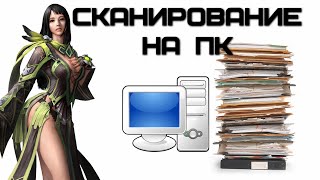 СКАНИРОВАНИЕ
НА ПК